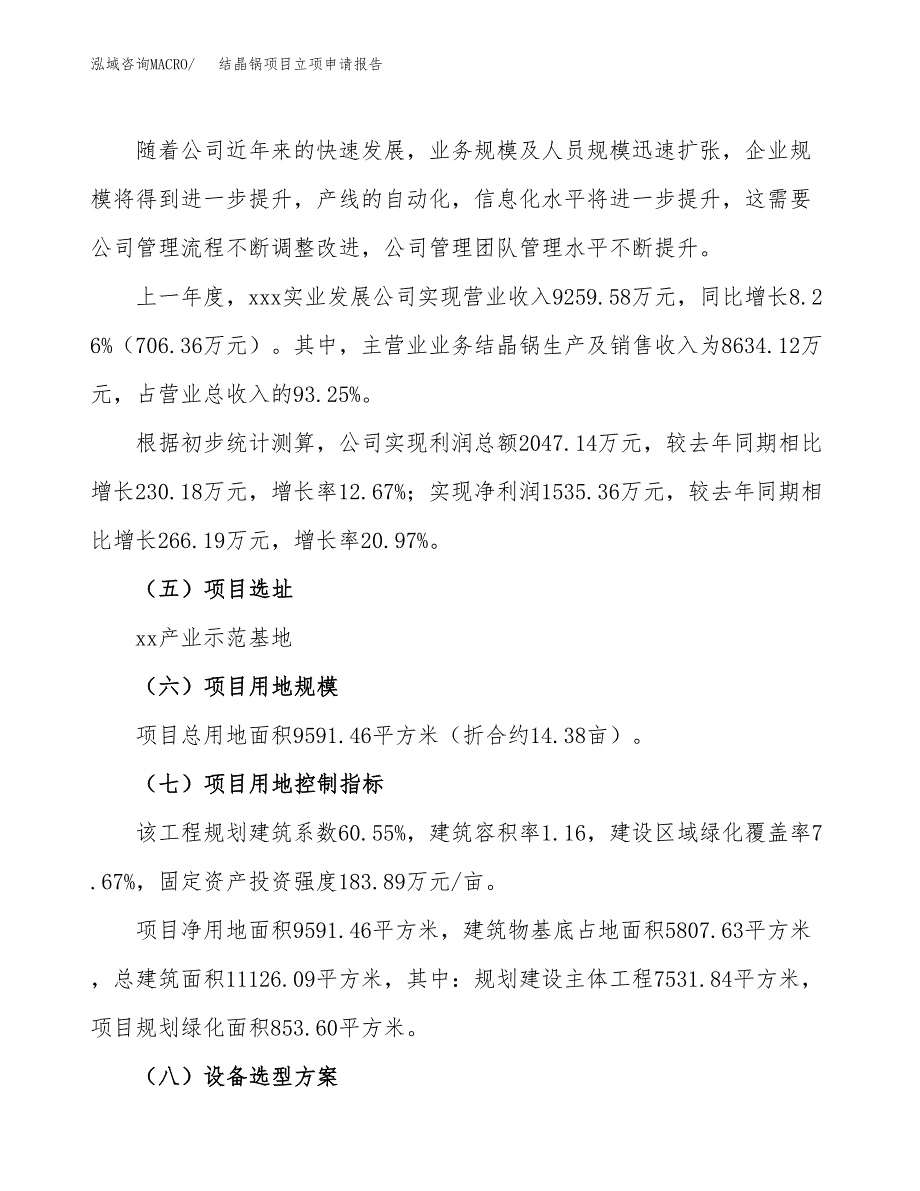 泓域咨询MACRO/　结晶锅项目立项申请报告

随着公司近年来的快速发展，业务规模及人员规模迅速扩张，企业规模将得到进一步提升，产线的自动化，信息化水平将进一步提升，这需要公司管理流程不断调整改进，公司管理团队管理水平不断提升。

上一年度，xxx实业发展公司实现营业收入9259.58万元，同比增长8.26%（706.36万元）。其中，主营业业务结晶锅生产及销售收入为8634.12万元，占营业总收入的93.25%。

根据初步统计测算，公司实现利润总额2047.14万元，较去年同期相比增长230.18万元，增长率12.67%；实现净利润1535.36万元，较去年同期相比增长266.19万元，增长率20.97%。

（五）项目选址

xx产业示范基地

（六）项目用地规模

项目总用地面积9591.46平方米（折合约14.38亩）。

（七）项目用地控制指标

该工程规划建筑系数60.55%，建筑容积率1.16，建设区域绿化覆盖率7.67%，固定资产投资强度183.89万元/亩。

项目净用地面积9591.46平方米，建筑物基底占地面积5807.63平方米，总建筑面积11126.09平方米，其中：规划建设主体工程7531.84平方米，项目规划绿化面积853.60平方米。

（八）设备选型方案